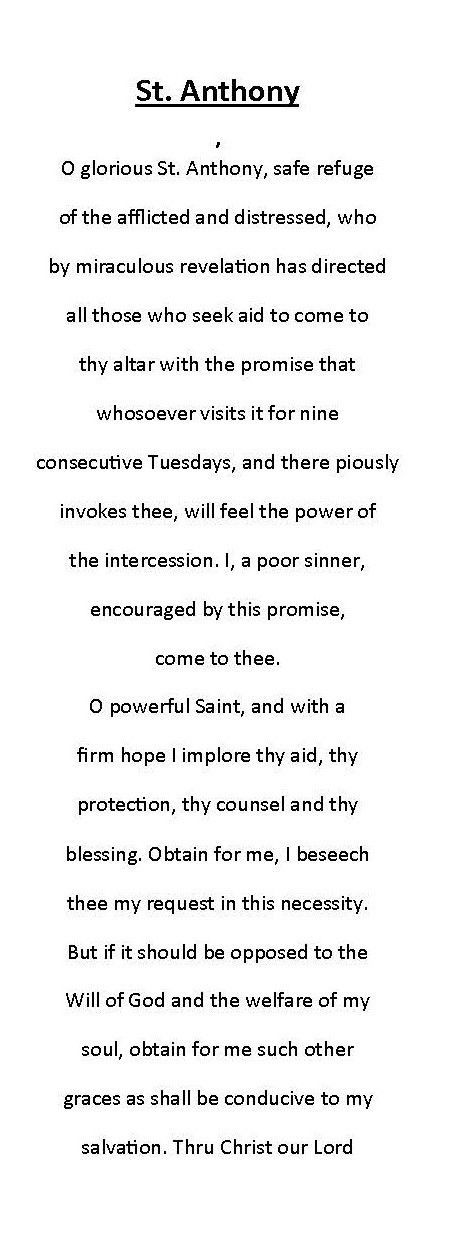 St. Anthony

,

O glorious St. Anthony, safe refuge of the afflicted and distressed, who by miraculous revelation has directed all those who seek aid to come to thy altar with the promise that whosoever visits it for nine consecutive Tuesdays, and there piously invokes thee, will feel the power of the intercession. I, a poor sinner, encouraged by this promise, come to thee.

O powerful Saint, and with a firm hope I implore thy aid, thy protection, thy counsel and thy blessing. Obtain for me, I beseech thee my request in this necessity. But if it should be opposed to the Will of God and the welfare of my soul, obtain for me such other graces as shall be conducive to my salvation. Thru Christ our Lord